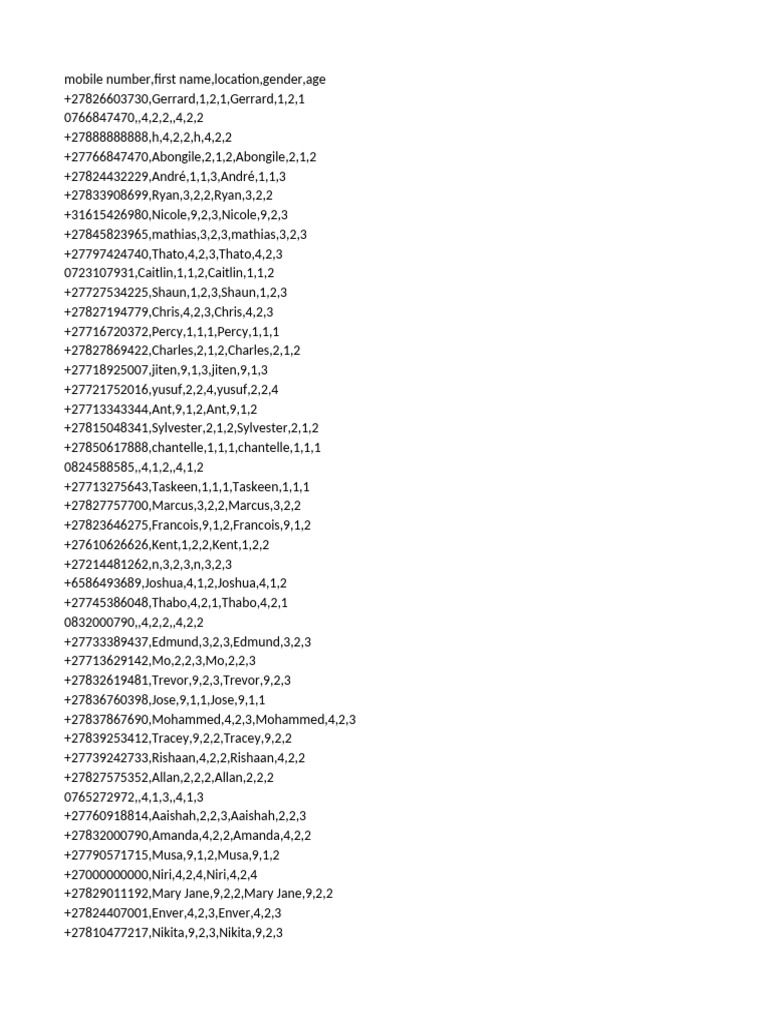 mobile number,first name,location,gender,age
+27826603730,Gerrard,1,2,1,Gerrard,1,2,1
0766847470,,4,2,2,,4,2,2
+27888888888,h,4,2,2,h,4,2,2
+27766847470,Abongile,2,1,2,Abongile,2,1,2
+27824432229,André,1,1,3,André,1,1,3
+27833908699,Ryan,3,2,2,Ryan,3,2,2
+31615426980,Nicole,9,2,3,Nicole,9,2,3
+27845823965,mathias,3,2,3,mathias,3,2,3
+27797424740,Thato,4,2,3,Thato,4,2,3
0723107931,Caitlin,1,1,2,Caitlin,1,1,2
+27727534225,Shaun,1,2,3,Shaun,1,2,3
+27827194779,Chris,4,2,3,Chris,4,2,3
+27716720372,Percy,1,1,1,Percy,1,1,1
+27827869422,Charles,2,1,2,Charles,2,1,2
+27718925007,jiten,9,1,3,jiten,9,1,3
+27721752016,yusuf,2,2,4,yusuf,2,2,4
+27713343344,Ant,9,1,2,Ant,9,1,2
+27815048341,Sylvester,2,1,2,Sylvester,2,1,2
+27850617888,chantelle,1,1,1,chantelle,1,1,1
0824588585,,4,1,2,,4,1,2
+27713275643,Taskeen,1,1,1,Taskeen,1,1,1
+27827757700,Marcus,3,2,2,Marcus,3,2,2
+27823646275,Francois,9,1,2,Francois,9,1,2
+27610626626,Kent,1,2,2,Kent,1,2,2
+27214481262,n,3,2,3,n,3,2,3
+6586493689,Joshua,4,1,2,Joshua,4,1,2
+27745386048,Thabo,4,2,1,Thabo,4,2,1
0832000790,,4,2,2,,4,2,2
+27733389437,Edmund,3,2,3,Edmund,3,2,3
+27713629142,Mo,2,2,3,Mo,2,2,3
+27832619481,Trevor,9,2,3,Trevor,9,2,3
+27836760398,Jose,9,1,1,Jose,9,1,1
+27837867690,Mohammed,4,2,3,Mohammed,4,2,3
+27839253412,Tracey,9,2,2,Tracey,9,2,2
+27739242733,Rishaan,4,2,2,Rishaan,4,2,2
+27827575352,Allan,2,2,2,Allan,2,2,2
0765272972,,4,1,3,,4,1,3
+27760918814,Aaishah,2,2,3,Aaishah,2,2,3
+27832000790,Amanda,4,2,2,Amanda,4,2,2
+27790571715,Musa,9,1,2,Musa,9,1,2
+27000000000,Niri,4,2,4,Niri,4,2,4
+27829011192,Mary Jane,9,2,2,Mary Jane,9,2,2
+27824407001,Enver,4,2,3,Enver,4,2,3
+27810477217,Nikita,9,2,3,Nikita,9,2,3